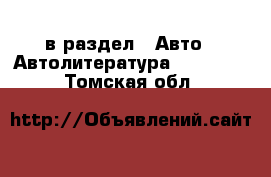 в раздел Авто
Автолитература
Томская обл

http://Объявлений.сайт